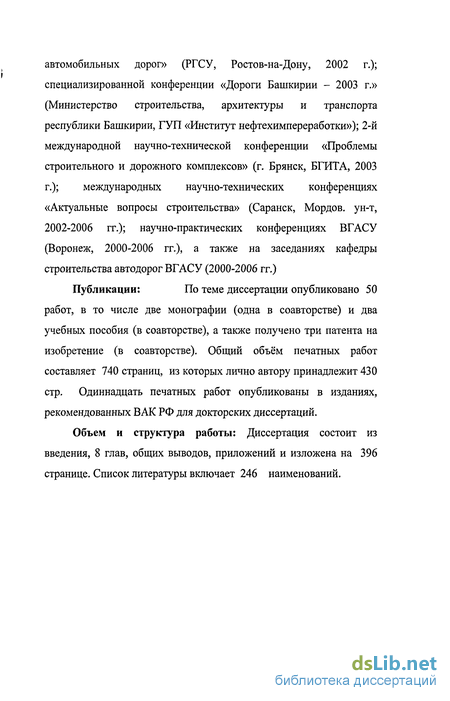 автомобильных дорог» (РГСУ, Ростов-на-Дону, 2002 г.); специализированной конференции «Дороги Башкирии – 2003 г.» (Министерство строительства, архитектуры и транспорта республики Башкирии, ГУП «Институт нефтехимпереработки»); 2-й международной научно-технической конференции «Проблемы строительного и дорожного комплексов» (г. Брянск, БГИТА, 2003 г.); международных научно-технических конференциях «Актуальные вопросы строительства» (Саранск, Мордов. ун-т, 2002-2006 гг.); научно-практических конференциях ВГАСУ (Воронеж, 2000-2006 гг.), а также на заседаниях кафедры строительства автодорог ВГАСУ (2000-2006 гг.)

Публикации: По теме диссертации опубликовано 50 работ, в то числе две монографии (одна в соавторстве) и два учебных пособия (в соавторстве), а также получено три патента на изобретение (в соавторстве). Общий объём печатных работ составляет 740 страниц, из которых лично автору принадлежит 430 стр. Одиннадцать печатных работ опубликованы в изданиях, рекомендованных ВАК РФ для докторских диссертаций.

Объем и структура работы: Диссертация состоит из введения, 8 глав, общих выводов, приложений и изложена на 396 странице. Список литературы включает 246 наименований.

dsLib.net
библиотека диссертаций